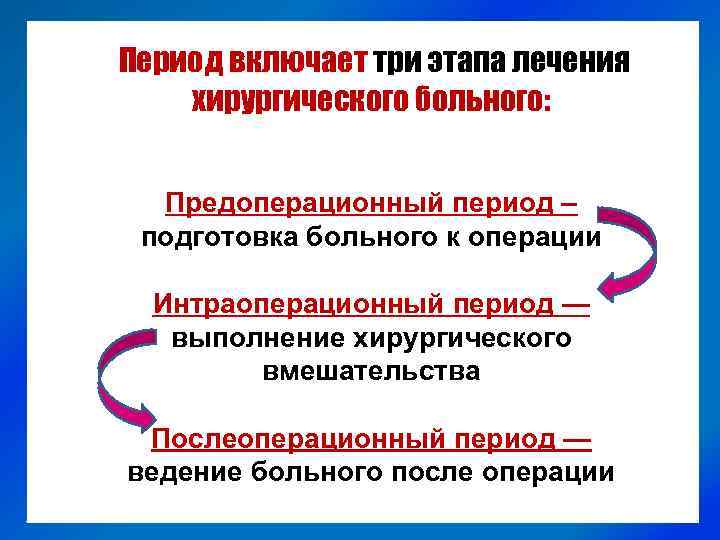 Период включает три этапа лечения хирургического больного:

Предоперационный период – подготовка больного к операции

Интраоперационный период — выполнение хирургического вмешательства

Послеоперационный период — ведение больного после операции